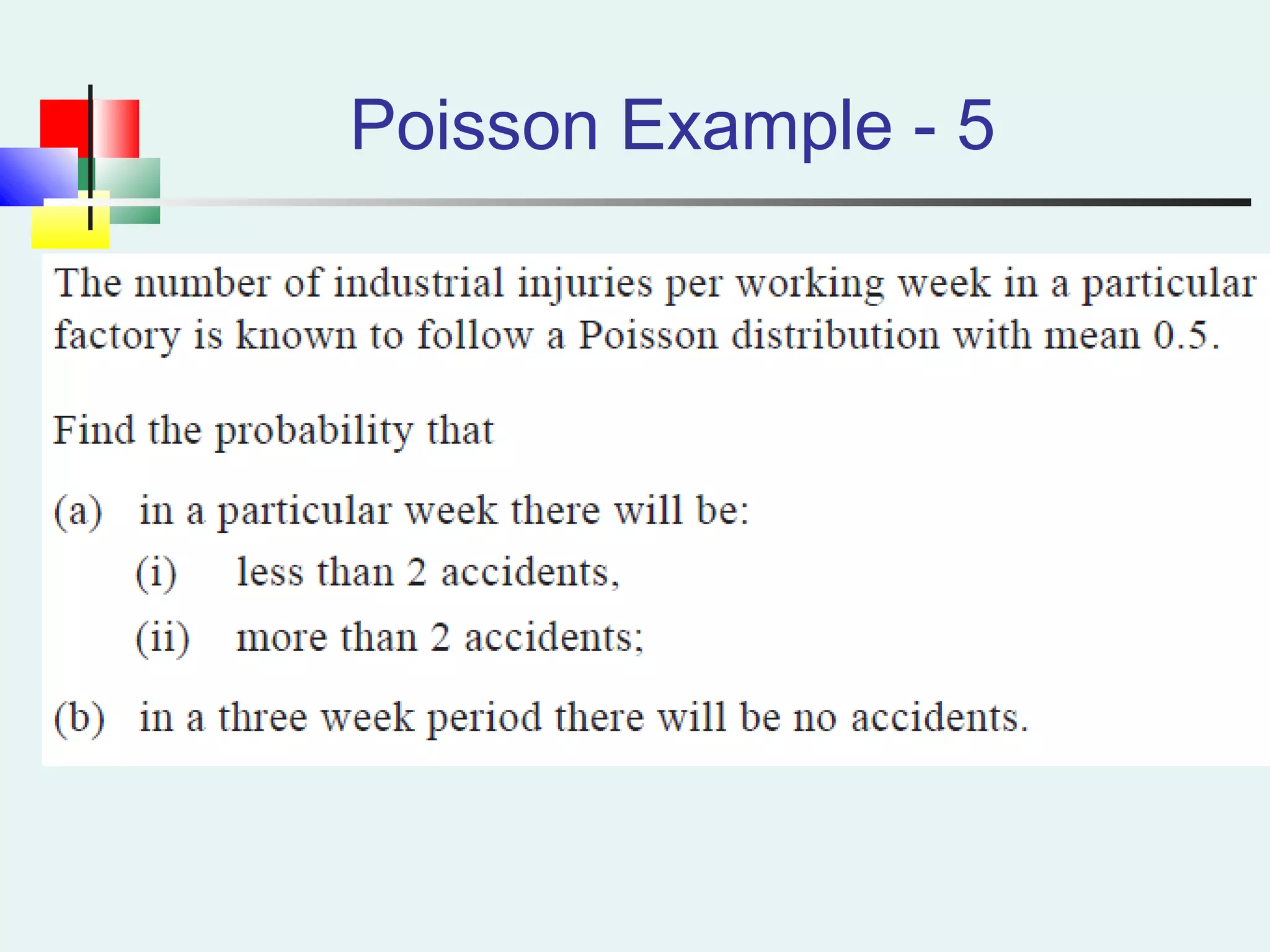 Poisson Example - 5

The number of industrial injuries per working week in a particular factory is known to follow a Poisson distribution with mean 0.5.

Find the probability that

(a) in a particular week there will be:

(i) less than 2 accidents,

(ii) more than 2 accidents;

(b) in a three week period there will be no accidents.